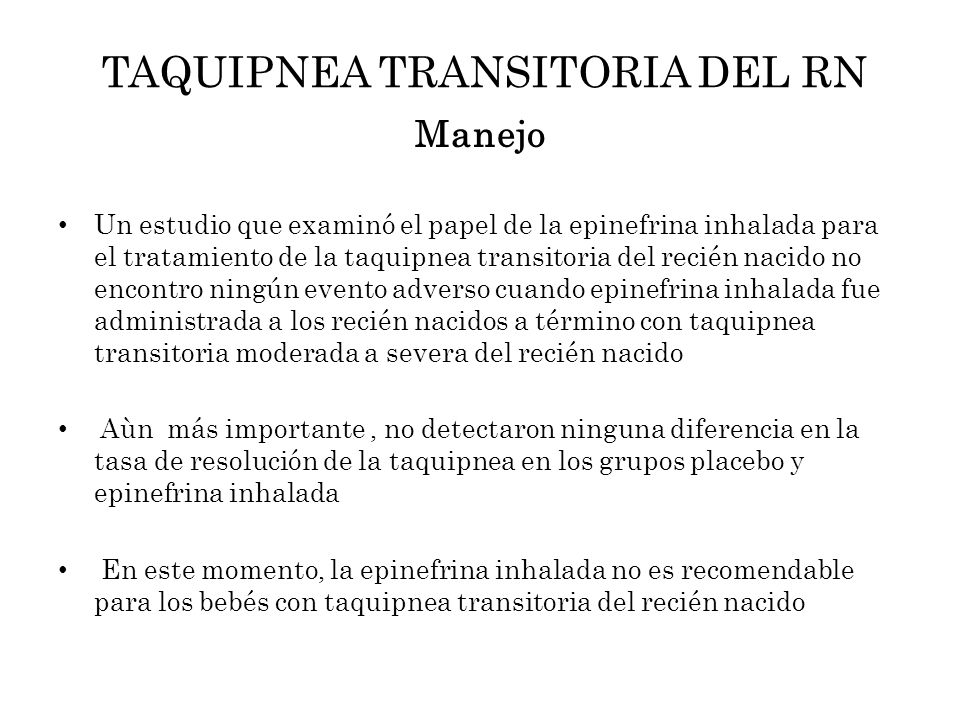 TAQUIPNEA TRANSITORIA DEL RN
Manejo

• Un estudio que examinó el papel de la epinefrina inhalada para el tratamiento de la taquipnea transitoria del recién nacido no encontro ningún evento adverso cuando epinefrina inhalada fue administrada a los recién nacidos a término con taquipnea transitoria moderada a severa del recién nacido

• Aùn más importante , no detectaron ninguna diferencia en la tasa de resolución de la taquipnea en los grupos placebo y epinefrina inhalada

• En este momento, la epinefrina inhalada no es recomendable para los bebés con taquipnea transitoria del recién nacido